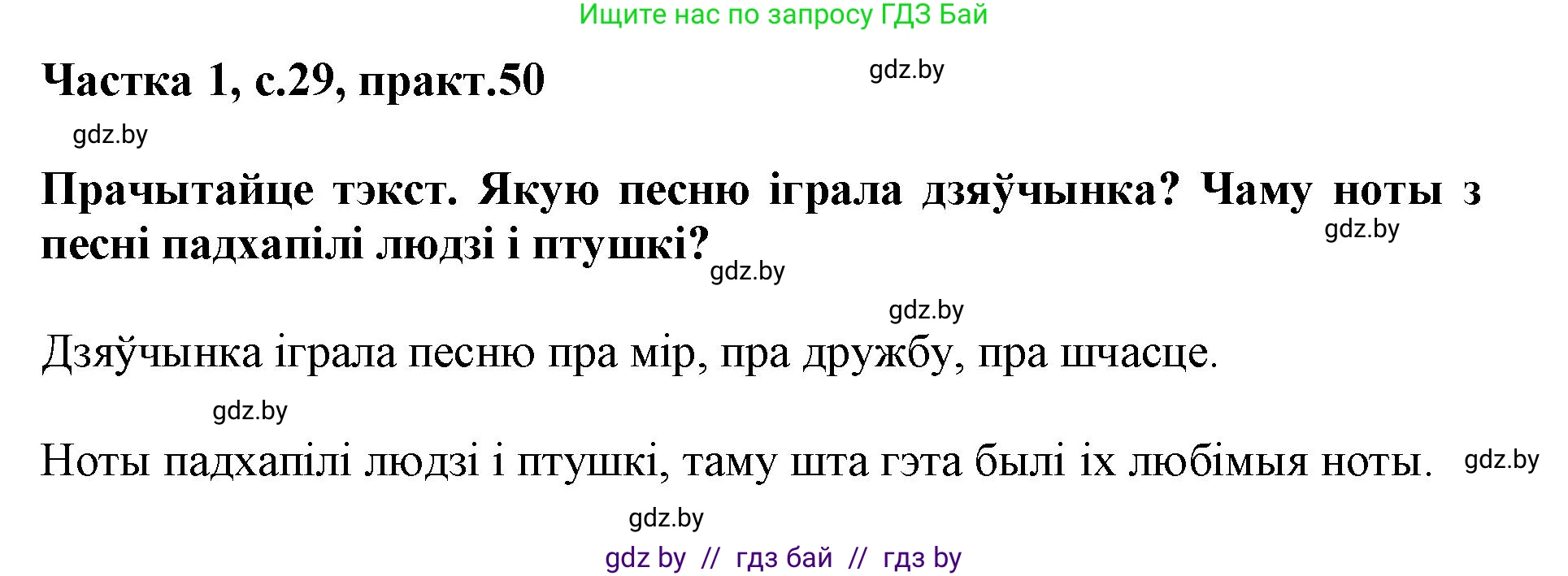 Ищите нас по запросу ГДЗ Бай

Частка 1, с.29, практ.50

gdz.by

gdz.by

Прачытайце тэкст. Якую песню іграла дзяўчынка? Чаму ноты з песні падхапілі людзі і птушкі?

gdz.by

gdz.by

gdz.by

Дзяўчынка іграла песню пра мір, пра дружбу, пра шчасце.

gdz.by

Ноты падхапілі людзі і птушкі, таму шта гэта былі іх любімыя ноты.

gdz.by

gdz.by

gdz by // гдз бай // гдз by